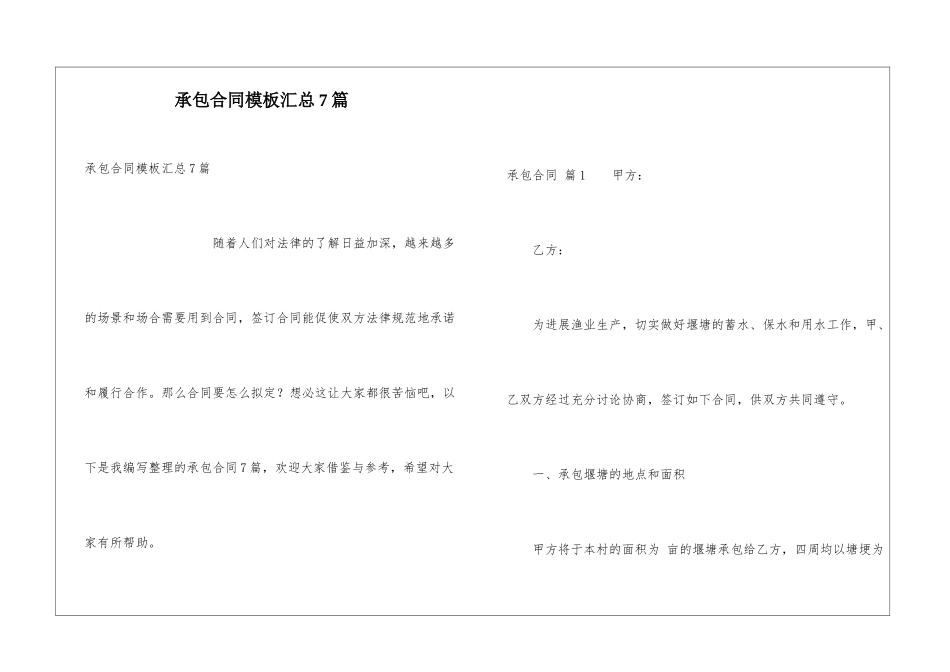 承包合同模板汇总7篇

承包合同模板汇总7篇

随着人们对法律的了解日益加深，越来越多的场景和场合需要用到合同，签订合同能促使双方法律规范地承诺和履行合作。那么合同要怎么拟定？想必这让大家都很苦恼吧，以下是我编写整理的承包合同7篇，欢迎大家借鉴与参考，希望对大家有所帮助。

承包合同 篇1 甲方：

乙方：

为进展渔业生产，切实做好堰塘的蓄水、保水和用水工作，甲、乙双方经过充分讨论协商，签订如下合同，供双方共同遵守。

一、承包堰塘的地点和面积

甲方将于本村的面积为 亩的堰塘承包给乙方，四周均以塘埂为